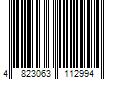 4 823063 112994